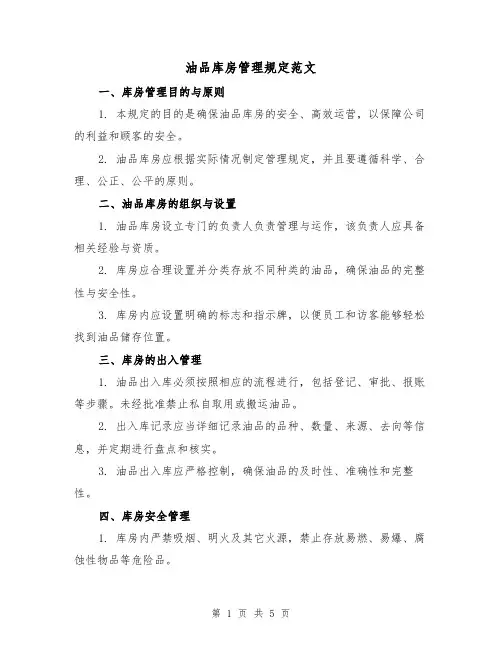 油品库房管理规定范文

一、库房管理目的与原则

1. 本规定的目的是确保油品库房的安全、高效运营，以保障公司的利益和顾客的安全。

2. 油品库房应根据实际情况制定管理规定，并且要遵循科学、合理、公正、公平的原则。

二、油品库房的组织与设置

1. 油品库房设立专门的负责人负责管理与运作，该负责人应具备相关经验与资质。

2. 库房应合理设置并分类存放不同种类的油品，确保油品的完整性与安全性。

3. 库房内应设置明确的标志和指示牌，以便员工和访客能够轻松找到油品储存位置。

三、库房的出入管理

1. 油品出入库必须按照相应的流程进行，包括登记、审批、报账等步骤。未经批准禁止私自取用或搬运油品。

2. 出入库记录应当详细记录油品的品种、数量、来源、去向等信息，并定期进行盘点和核实。

3. 油品出入库应严格控制，确保油品的及时性、准确性和完整性。

四、库房安全管理

1. 库房内严禁吸烟、明火及其它火源，禁止存放易燃、易爆、腐蚀性物品等危险品。

第 1 页 共 5 页